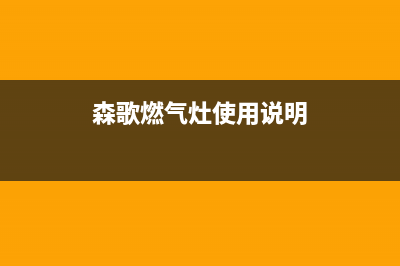 森歌燃气灶使用说明